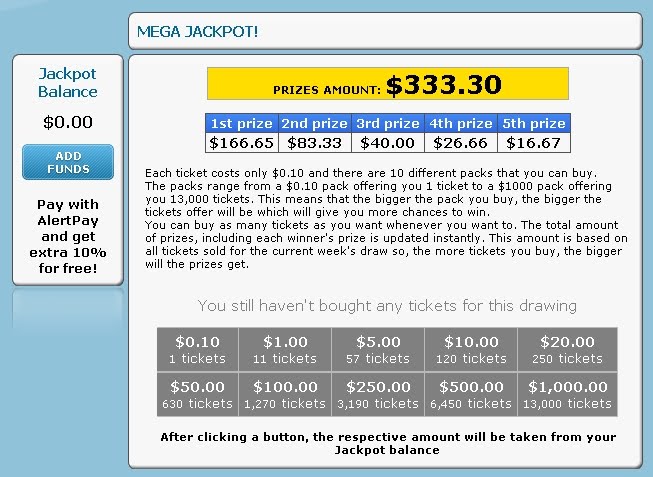 MEGA JACKPOT!

Jackpot Balance

$0.00

ADD FUNDS

Pay with AlertPay and get extra 10% for free!

PRIZES AMOUNT: $333.30

| 1st prize | 2nd prize | 3rd prize | 4th prize | 5th prize |
|---|---|---|---|---|
| $166.65 | $83.33 | $40.00 | $26.66 | $16.67 |

Each ticket costs only $0.10 and there are 10 different packs that you can buy. The packs range from a $0.10 pack offering you 1 ticket to a $1000 pack offering you 13,000 tickets. This means that the bigger the pack you buy, the bigger the tickets offer will be which will give you more chances to win.
You can buy as many tickets as you want whenever you want to. The total amount of prizes, including each winner's prize is updated instantly. This amount is based on all tickets sold for the current week's draw so, the more tickets you buy, the bigger will the prizes get.

You still haven't bought any tickets for this drawing

| $0.10 1 tickets | $1.00 11 tickets | $5.00 57 tickets | $10.00 120 tickets | $20.00 250 tickets |
|---|---|---|---|---|
| $50.00 630 tickets | $100.00 1,270 tickets | $250.00 3,190 tickets | $500.00 6,450 tickets | $1,000.00 13,000 tickets |

After clicking a button, the respective amount will be taken from your Jackpot balance